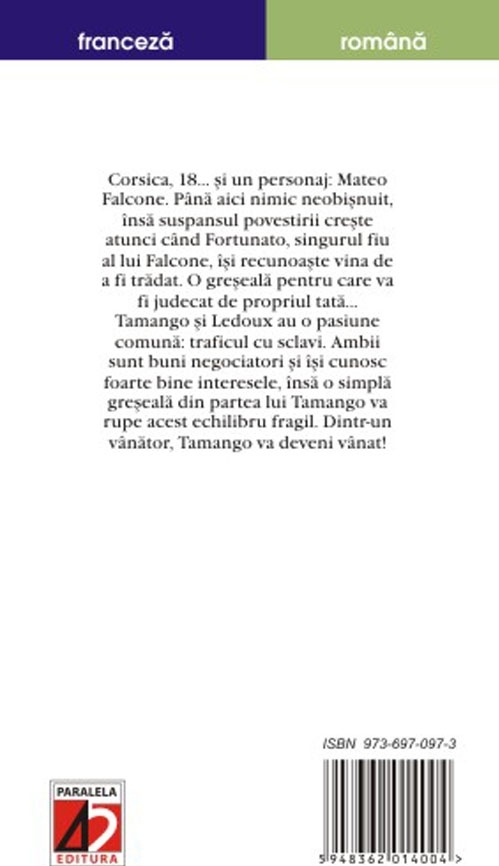 franceză

română

Corsica, 18... și un personaj: Mateo Falcone. Până aici nimic neobișnuit, însă suspansul povestirii crește atunci când Fortunato, singurul fiu al lui Falcone, își recunoaște vina de a fi trădat. O greșeală pentru care va fi judecat de propriul tată...
Tamango și Ledoux au o pasiune comună: traficul cu sclavi. Ambii sunt buni negociatori și își cunosc foarte bine interesele, însă o simplă greșeală din partea lui Tamango va rupe acest echilibru fragil. Dintr-un vânător, Tamango va deveni vânat!

ISBN 973-697-097-3

PARALELA 45 EDITURA

5 948362 014004 >